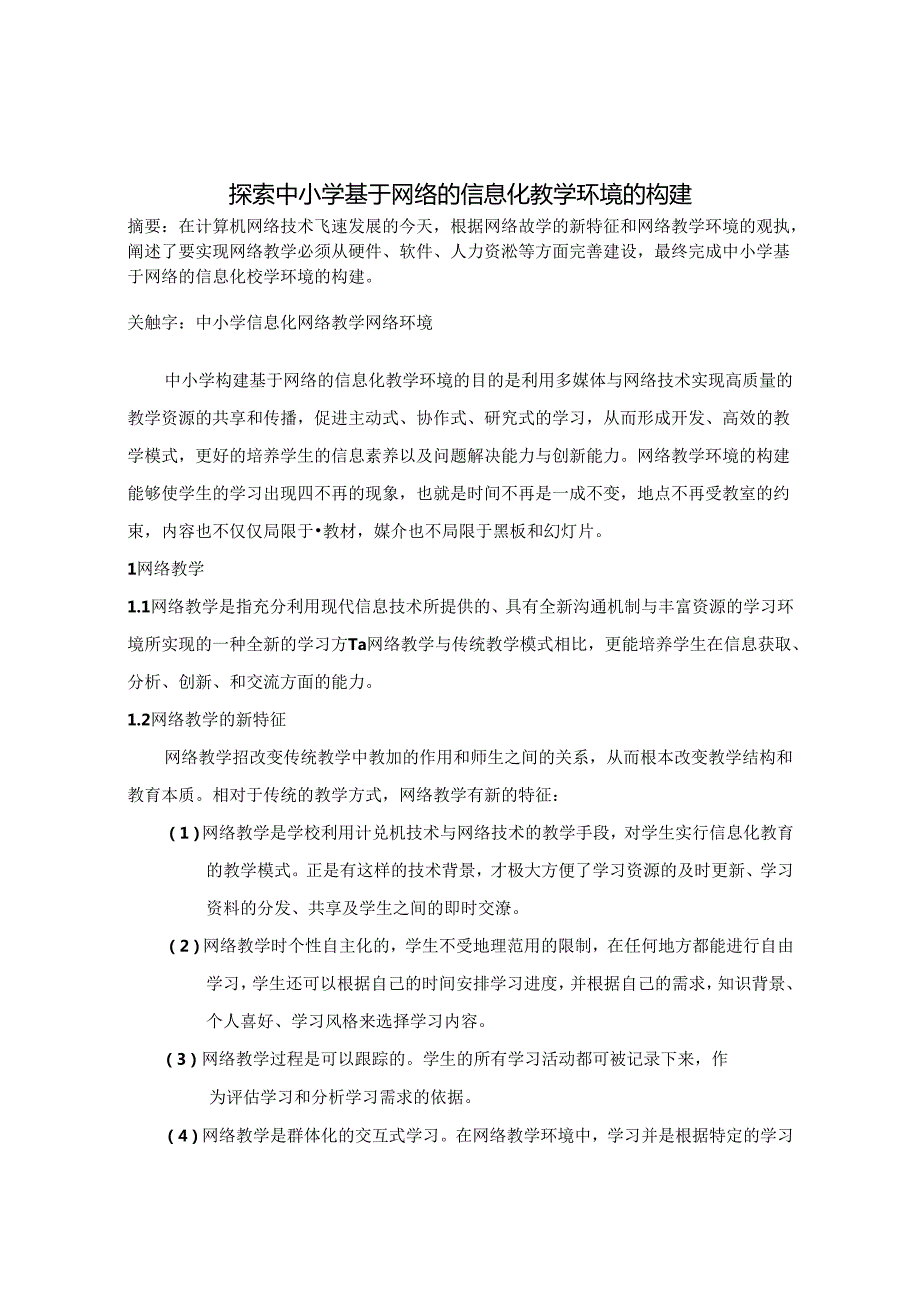 探索中小学基于网络的信息化教学环境的构建

摘要：在计算机网络技术飞速发展的今天，根据网络故学的新特征和网络教学环境的观执，阐述了要实现网络教学必须从硬件、软件、人力资淞等方面完善建设，最终完成中小学基于网络的信息化校学环境的构建。

关触字：中小学信息化网络教学网络环境

中小学构建基于网络的信息化教学环境的目的是利用多媒体与网络技术实现高质量的教学资源的共享和传播，促进主动式、协作式、研究式的学习，从而形成开发、高效的教学模式，更好的培养学生的信息素养以及问题解决能力与创新能力。网络教学环境的构建能够使学生的学习出现四不再的现象，也就是时间不再是一成不变，地点不再受教室的约束，内容也不仅仅局限于•教材，媒介也不局限于黑板和幻灯片。

1网络教学

1.1网络教学是指充分利用现代信息技术所提供的、具有全新沟通机制与丰富资源的学习环境所实现的一种全新的学习方Ta网络教学与传统教学模式相比，更能培养学生在信息获取、分析、创新、和交流方面的能力。

1.2网络教学的新特征

网络教学招改变传统教学中教加的作用和师生之间的关系，从而根本改变教学结构和教育本质。相对于传统的教学方式，网络教学有新的特征：

(1)网络教学是学校利用计兑机技术与网络技术的教学手段，对学生实行信息化教育的教学模式。正是有这样的技术背景，才极大方便了学习资源的及时更新、学习资料的分发、共享及学生之间的即时交潦。

(2)网络教学时个性自主化的，学生不受地理范用的限制，在任何地方都能进行自由学习，学生还可以根据自己的时间安排学习进度，并根据自己的需求，知识背景、个人喜好、学习风格来选择学习内容。

(3)网络教学过程是可以跟踪的。学生的所有学习活动都可被记录下来，作为评估学习和分析学习需求的依据。

(4)网络教学是群体化的交互式学习。在网络教学环境中，学习并是根据特定的学习